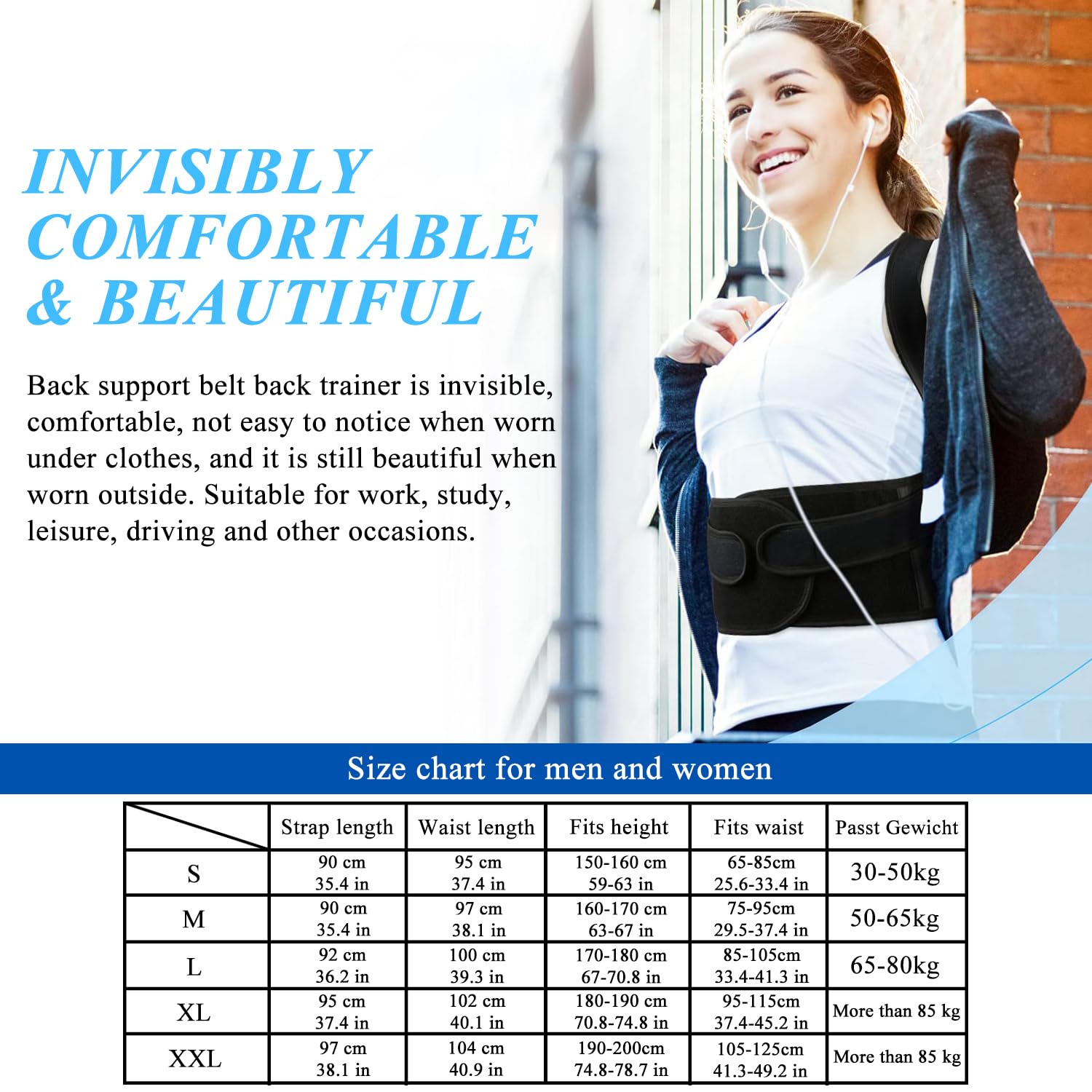 INVISIBLY COMFORTABLE & BEAUTIFUL

Back support belt back trainer is invisible, comfortable, not easy to notice when worn under clothes, and it is still beautiful when worn outside. Suitable for work, study, leisure, driving and other occasions.

Size chart for men and women

| | Strap length | Waist length | Fits height | Fits waist | Passt Gewicht |
|---|---|---|---|---|---|
| S | 90 cm 35.4 in | 95 cm 37.4 in | 150-160 cm 59-63 in | 65-85cm 25.6-33.4 in | 30-50kg |
| M | 90 cm 35.4 in | 97 cm 38.1 in | 160-170 cm 63-67 in | 75-95cm 29.5-37.4 in | 50-65kg |
| L | 92 cm 36.2 in | 100 cm 39.3 in | 170-180 cm 67-70.8 in | 85-105cm 33.4-41.3 in | 65-80kg |
| XL | 95 cm 37.4 in | 102 cm 40.1 in | 180-190 cm 70.8-74.8 in | 95-115cm 37.4-45.2 in | More than 85 kg |
| XXL | 97 cm 38.1 in | 104 cm 40.9 in | 190-200cm 74.8-78.7 in | 105-125cm 41.3-49.2 in | More than 85 kg |